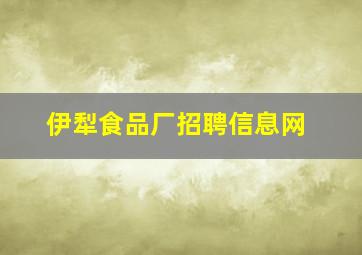 伊犁食品厂招聘信息网